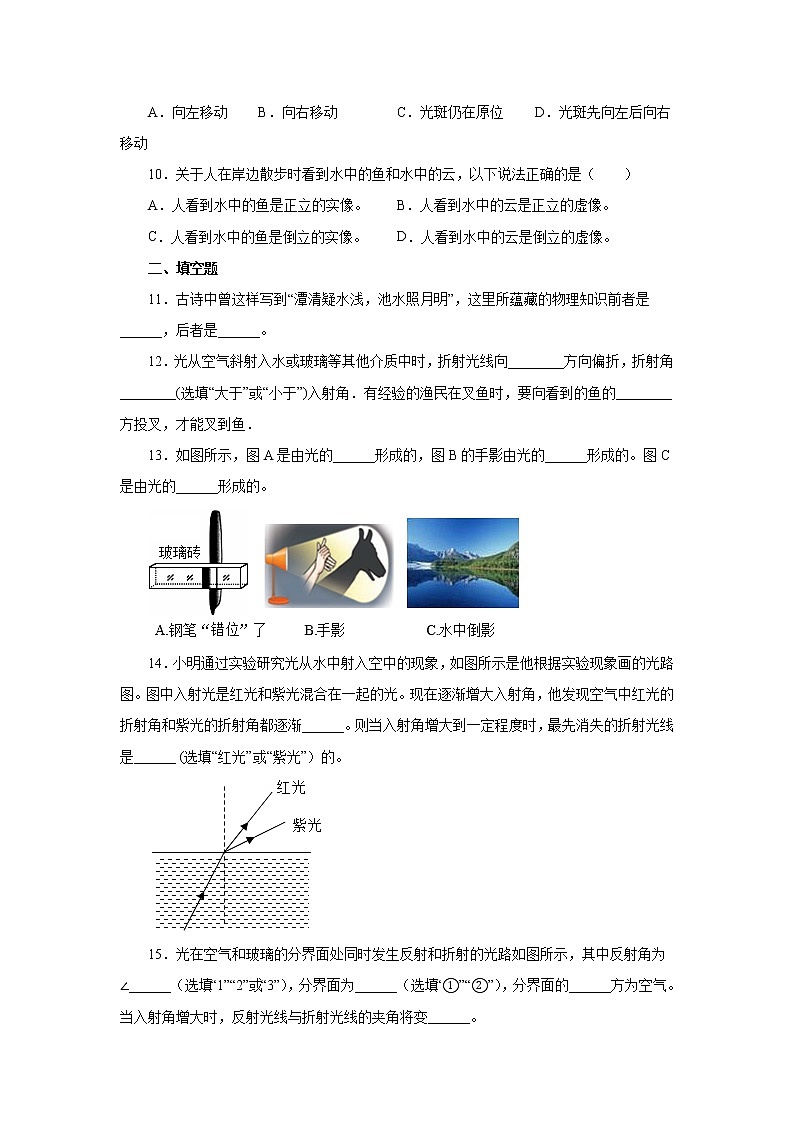 A．向左移动　　B．向右移动　　　　C．光斑仍在原位　　D．光斑先向左后向右移动

10．关于人在岸边散步时看到水中的鱼和水中的云，以下说法正确的是（　　）

A．人看到水中的鱼是正立的实像。　　B．人看到水中的云是正立的虚像。

C．人看到水中的鱼是倒立的实像。　　D．人看到水中的云是倒立的虚像。

二、填空题

11．古诗中曾这样写到“潭清疑水浅，池水照月明”，这里所蕴藏的物理知识前者是______，后者是______。

12．光从空气斜射入水或玻璃等其他介质中时，折射光线向________方向偏折，折射角________(选填“大于”或“小于”)入射角．有经验的渔民在叉鱼时，要向看到的鱼的________方投叉，才能叉到鱼．

13．如图所示，图A是由光的______形成的，图B的手影由光的______形成的。图C是由光的______形成的。

玻璃砖

A.钢笔“错位”了　　B.手影　　C.水中倒影

14．小明通过实验研究光从水中射入空中的现象，如图所示是他根据实验现象画的光路图。图中入射光是红光和紫光混合在一起的光。现在逐渐增大入射角，他发现空气中红光的折射角和紫光的折射角都逐渐______。则当入射角增大到一定程度时，最先消失的折射光线是______(选填“红光”或“紫光”）的。

红光

紫光

15．光在空气和玻璃的分界面处同时发生反射和折射的光路如图所示，其中反射角为∠______（选填“1”“2”或“3”)，分界面为______（选填“①”“②”)，分界面的______方为空气。当入射角增大时，反射光线与折射光线的夹角将变______。